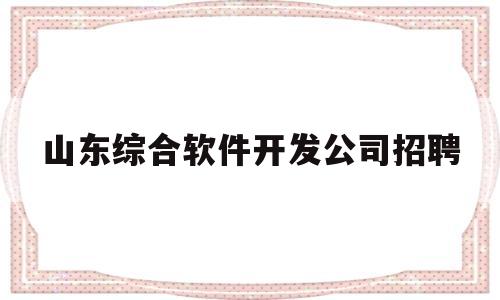 山东综合软件开发公司招聘